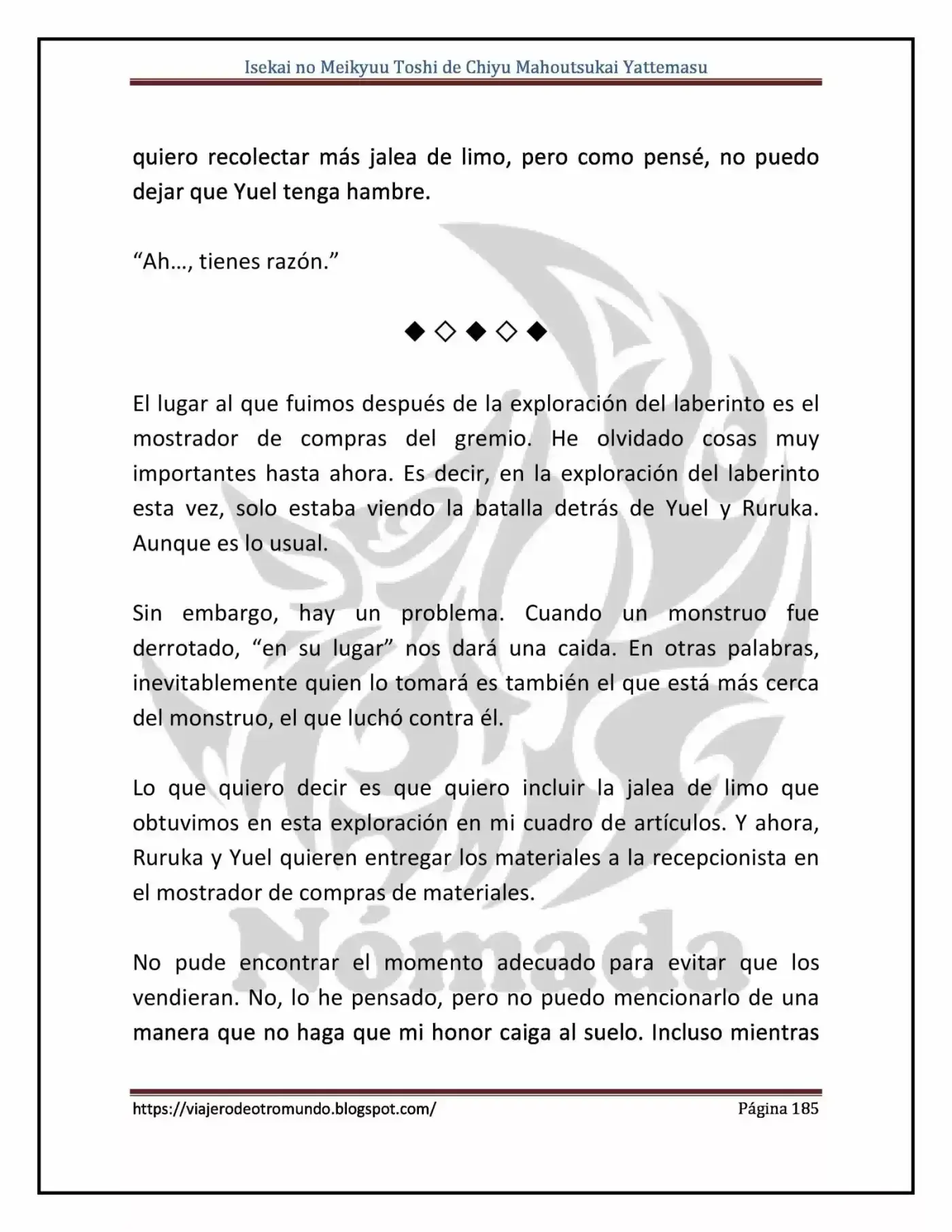 Isekai no Meikyuu Toshi de Chiyu Mahoutsukai Yattemasu

quiero recolectar más jalea de limo, pero como pensé, no puedo dejar que Yuel tenga hambre.

"Ah…, tienes razón."

◆◇◆◇◆

El lugar al que fuimos después de la exploración del laberinto es el mostrador de compras del gremio. He olvidado cosas muy importantes hasta ahora. Es decir, en la exploración del laberinto esta vez, solo estaba viendo la batalla detrás de Yuel y Ruruka. Aunque es lo usual.

Sin embargo, hay un problema. Cuando un monstruo fue derrotado, "en su lugar" nos dará una caida. En otras palabras, inevitablemente quien lo tomará es también el que está más cerca del monstruo, el que luchó contra él.

Lo que quiero decir es que quiero incluir la jalea de limo que obtuvimos en esta exploración en mi cuadro de artículos. Y ahora, Ruruka y Yuel quieren entregar los materiales a la recepcionista en el mostrador de compras de materiales.

No pude encontrar el momento adecuado para evitar que los vendieran. No, lo he pensado, pero no puedo mencionarlo de una manera que no haga que mi honor caiga al suelo. Incluso mientras

https://viajerodeotromundo.blogspot.com/ Página 185

Nómada